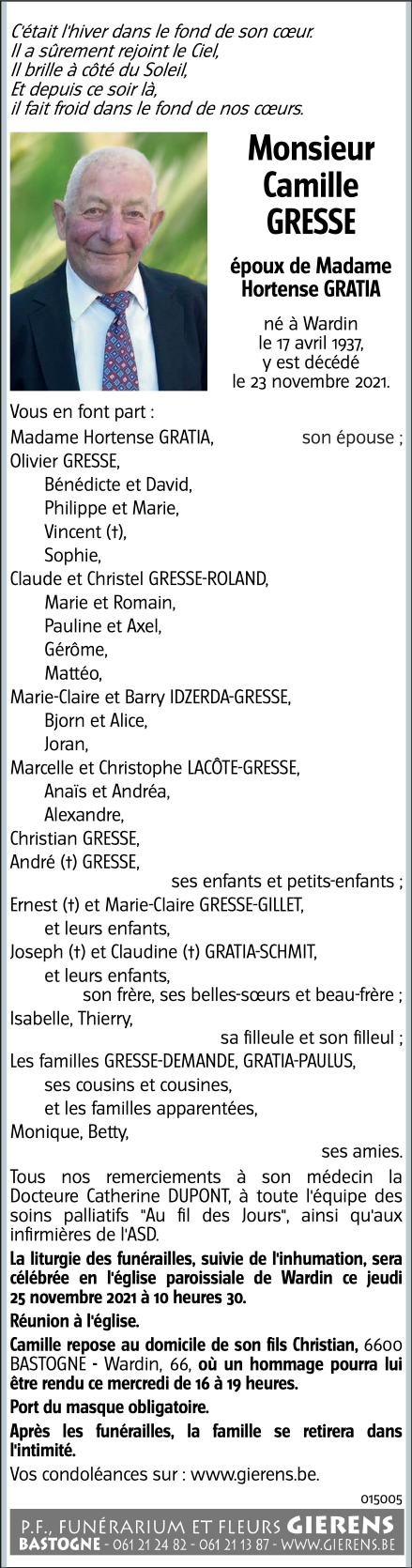 C'était l'hiver dans le fond de son cœur.
Il a sûrement rejoint le Ciel,
Il brille à côté du Soleil,
Et depuis ce soir là,
il fait froid dans le fond de nos cœurs.

Monsieur
Camille
GRESSE

époux de Madame
Hortense GRATIA

né à Wardin
le 17 avril 1937,
y est décédé
le 23 novembre 2021.

Vous en font part :
Madame Hortense GRATIA, son épouse ;
Olivier GRESSE,
Bénédicte et David,
Philippe et Marie,
Vincent (†),
Sophie,
Claude et Christel GRESSE-ROLAND,
Marie et Romain,
Pauline et Axel,
Gérôme,
Mattéo,
Marie-Claire et Barry IDZERDA-GRESSE,
Bjorn et Alice,
Joran,
Marcelle et Christophe LACÔTE-GRESSE,
Anaïs et Andréa,
Alexandre,
Christian GRESSE,
André (†) GRESSE,
ses enfants et petits-enfants ;
Ernest (†) et Marie-Claire GRESSE-GILLET,
et leurs enfants,
Joseph (†) et Claudine (†) GRATIA-SCHMIT,
et leurs enfants,
son frère, ses belles-sœurs et beau-frère ;
Isabelle, Thierry,
sa filleule et son filleul ;
Les familles GRESSE-DEMANDE, GRATIA-PAULUS,
ses cousins et cousines,
et les familles apparentées,
Monique, Betty,
ses amies.

Tous nos remerciements à son médecin la Docteure Catherine DUPONT, à toute l'équipe des soins palliatifs "Au fil des Jours", ainsi qu'aux infirmières de l'ASD.

La liturgie des funérailles, suivie de l'inhumation, sera célébrée en l'église paroissiale de Wardin ce jeudi 25 novembre 2021 à 10 heures 30.

Réunion à l'église.

Camille repose au domicile de son fils Christian, 6600 BASTOGNE - Wardin, 66, où un hommage pourra lui être rendu ce mercredi de 16 à 19 heures.

Port du masque obligatoire.

Après les funérailles, la famille se retirera dans l'intimité.

Vos condoléances sur : www.gierens.be.

015005

P.F., FUNÉRARIUM ET FLEURS GIERENS
BASTOGNE - 061 21 24 82 - 061 21 13 87 - WWW.GIERENS.BE